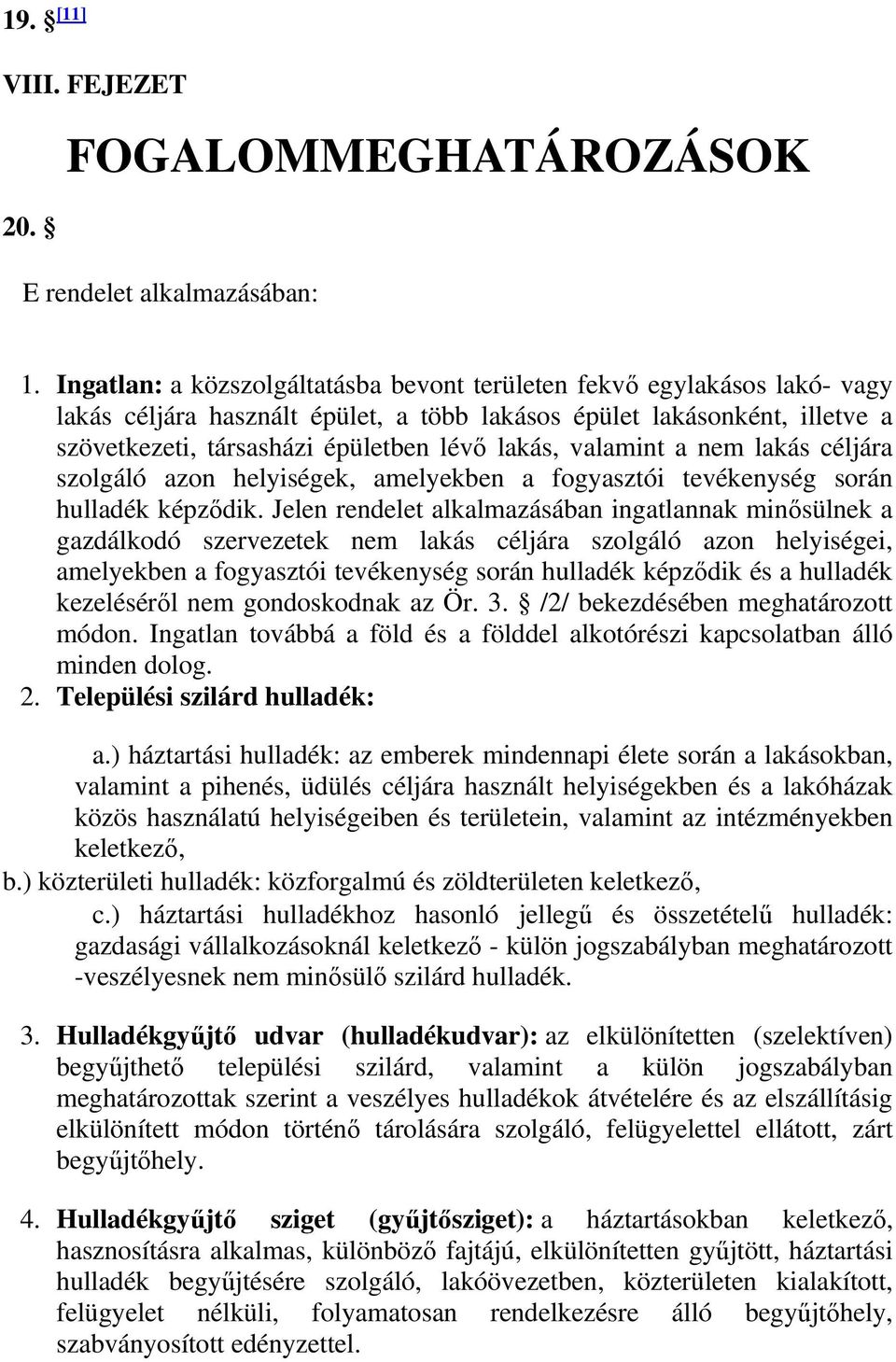 19. § [11]

VIII. FEJEZET

FOGALOMMEGHATÁROZÁSOK

20. §

E rendelet alkalmazásában:

1. Ingatlan: a közszolgáltatásba bevont területen fekvő egylakásos lakó- vagy lakás céljára használt épület, a több lakásos épület lakásonként, illetve a szövetkezeti, társasházi épületben lévő lakás, valamint a nem lakás céljára szolgáló azon helyiségek, amelyekben a fogyasztói tevékenység során hulladék képződik. Jelen rendelet alkalmazásában ingatlannak minősülnek a gazdálkodó szervezetek nem lakás céljára szolgáló azon helyiségei, amelyekben a fogyasztói tevékenység során hulladék képződik és a hulladék kezeléséről nem gondoskodnak az Ör. 3. § /2/ bekezdésében meghatározott módon. Ingatlan továbbá a föld és a földdel alkotórészi kapcsolatban álló minden dolog.

2. Települési szilárd hulladék:

a.) háztartási hulladék: az emberek mindennapi élete során a lakásokban, valamint a pihenés, üdülés céljára használt helyiségekben és a lakóházak közös használatú helyiségeiben és területein, valamint az intézményekben keletkező,

b.) közterületi hulladék: közforgalmú és zöldterületen keletkező,

c.) háztartási hulladékhoz hasonló jellegű és összetételű hulladék: gazdasági vállalkozásoknál keletkező - külön jogszabályban meghatározott -veszélyesnek nem minősülő szilárd hulladék.

3. Hulladékgyűjtő udvar (hulladékudvar): az elkülönítetten (szelektíven) begyűjthető települési szilárd, valamint a külön jogszabályban meghatározottak szerint a veszélyes hulladékok átvételére és az elszállításig elkülönített módon történő tárolására szolgáló, felügyelettel ellátott, zárt begyűjtőhely.

4. Hulladékgyűjtő sziget (gyűjtősziget): a háztartásokban keletkező, hasznosításra alkalmas, különböző fajtájú, elkülönítetten gyűjtött, háztartási hulladék begyűjtésére szolgáló, lakóövezetben, közterületen kialakított, felügyelet nélküli, folyamatosan rendelkezésre álló begyűjtőhely, szabványosított edényzettel.